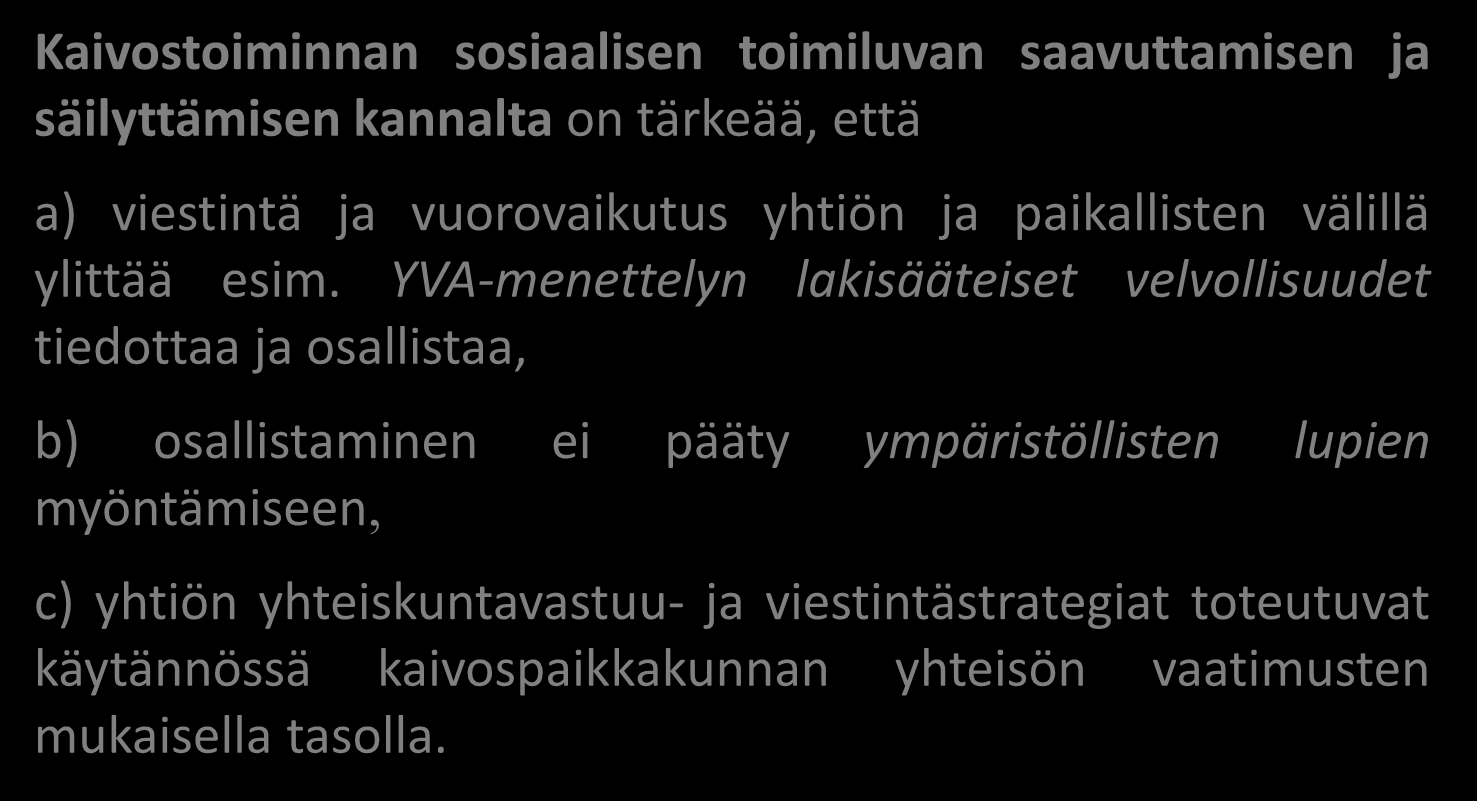 Kaivostoiminnan sosiaalisen toimiluvan saavuttamisen ja säilyttämisen kannalta on tärkeää, että

a) viestintä ja vuorovaikutus yhtiön ja paikallisten välillä ylittää esim. YVA-menettelyn lakisääteiset velvollisuudet tiedottaa ja osallistaa,

b) osallistaminen ei pääty ympäristöllisten lupien myöntämiseen,

c) yhtiön yhteiskuntavastuu- ja viestintästrategiat toteutuvat käytännössä kaivospaikkakunnan yhteisön vaatimusten mukaisella tasolla.